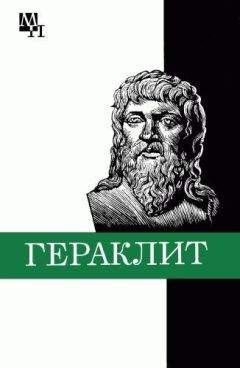 МП

ГЕРАКЛИТ